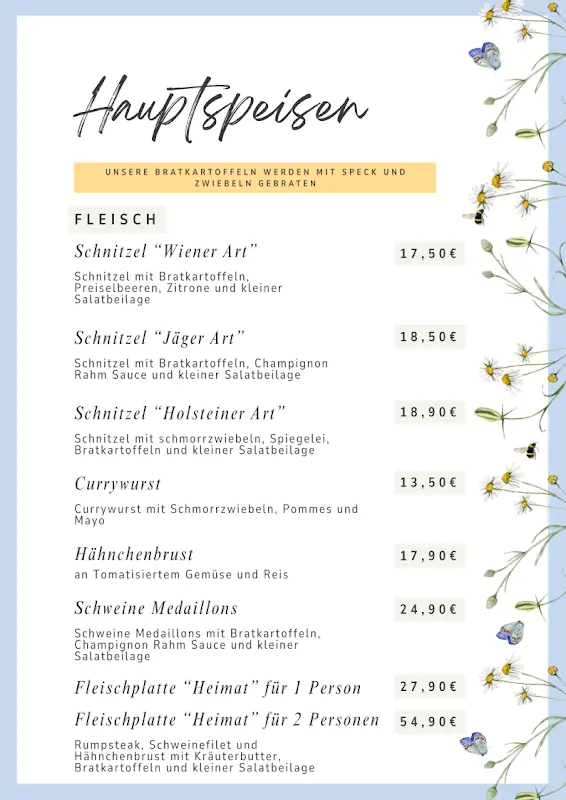 Hauptspeisen

UNSERE BRATKARTOFFELN WERDEN MIT SPECK UND ZWIEBELN GEBRATEN

FLEISCH

Schnitzel “Wiener Art”
17,50€
Schnitzel mit Bratkartoffeln, Preiselbeeren, Zitrone und kleiner Salatbeilage

Schnitzel “Jäger Art”
18,50€
Schnitzel mit Bratkartoffeln, Champignon Rahm Sauce und kleiner Salatbeilage

Schnitzel “Holsteiner Art”
18,90€
Schnitzel mit schmorrzwiebeln, Spiegelei, Bratkartoffeln und kleiner Salatbeilage

Currywurst
13,50€
Currywurst mit Schmorrzwiebeln, Pommes und Mayo

Hähnchenbrust
17,90€
an Tomatisiertem Gemüse und Reis

Schweine Medaillons
24,90€
Schweine Medaillons mit Bratkartoffeln, Champignon Rahm Sauce und kleiner Salatbeilage

Fleischplatte “Heimat” für 1 Person
27,90€

Fleischplatte “Heimat” für 2 Personen
54,90€
Rumpsteak, Schweinefilet und Hähnchenbrust mit Kräuterbutter, Bratkartoffeln und kleiner Salatbeilage